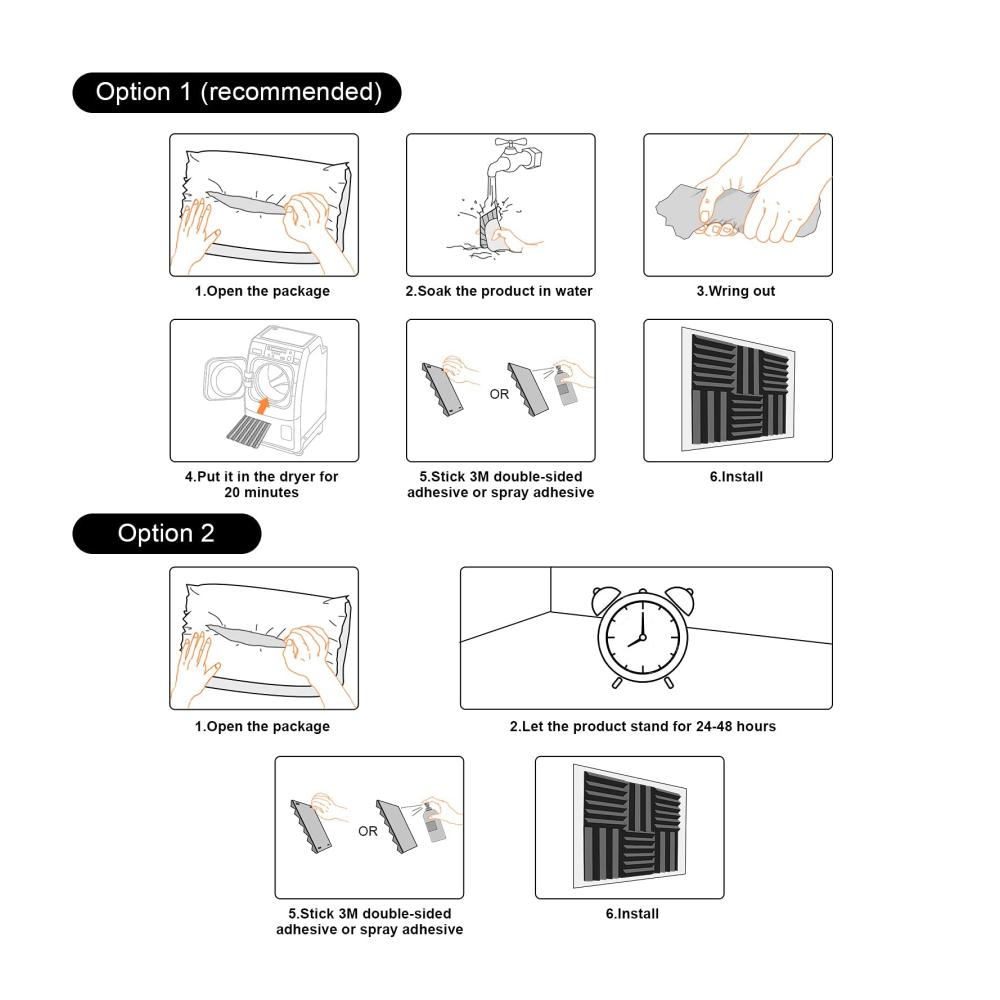 Option 1 (recommended)

1.Open the package

2.Soak the product in water

3.Wring out

4.Put it in the dryer for 20 minutes

OR

5.Stick 3M double-sided adhesive or spray adhesive

6.Install

Option 2

1.Open the package

2.Let the product stand for 24-48 hours

OR

5.Stick 3M double-sided adhesive or spray adhesive

6.Install